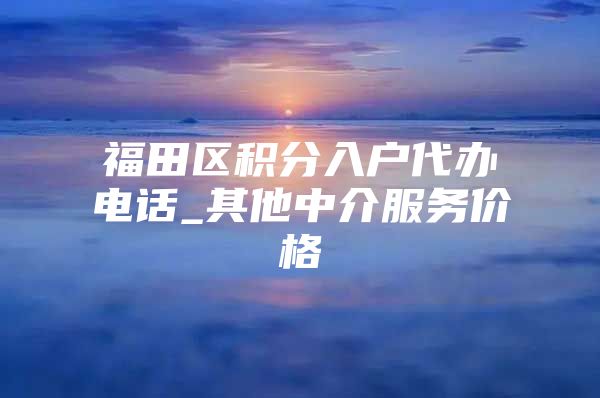 福田区积分入户代办电话_其他中介服务价格